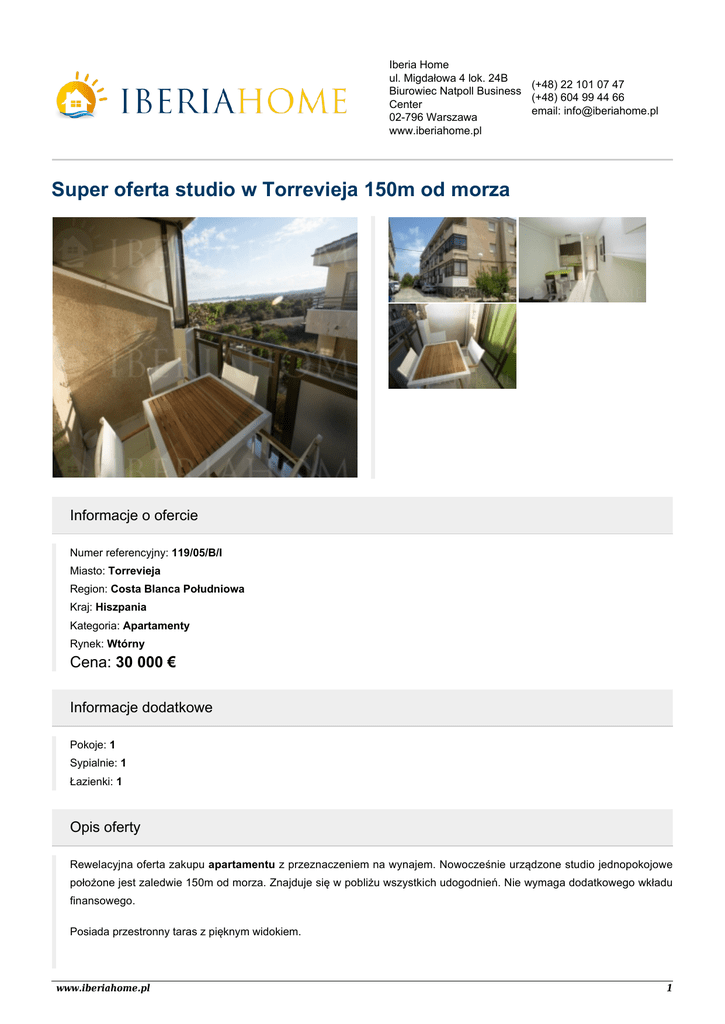 IBERIAHOME

Iberia Home
ul. Migdałowa 4 lok. 24B
Biurowiec Natpoll Business Center
02-796 Warszawa
www.iberiahome.pl

(+48) 22 101 07 47
(+48) 604 99 44 66
email: info@iberiahome.pl

Super oferta studio w Torrevieja 150m od morza

Informacje o ofercie

Numer referencyjny: 119/05/B/I
Miasto: Torrevieja
Region: Costa Blanca Południowa
Kraj: Hiszpania
Kategoria: Apartamenty
Rynek: Wtórny
Cena: 30 000 €

Informacje dodatkowe

Pokoje: 1
Sypialnie: 1
Łazienki: 1

Opis oferty

Rewelacyjna oferta zakupu apartamentu z przeznaczeniem na wynajem. Nowocześnie urządzone studio jednopokojowe położone jest zaledwie 150m od morza. Znajduje się w pobliżu wszystkich udogodnień. Nie wymaga dodatkowego wkładu finansowego.

Posiada przestronny taras z pięknym widokiem.

www.iberiahome.pl 1